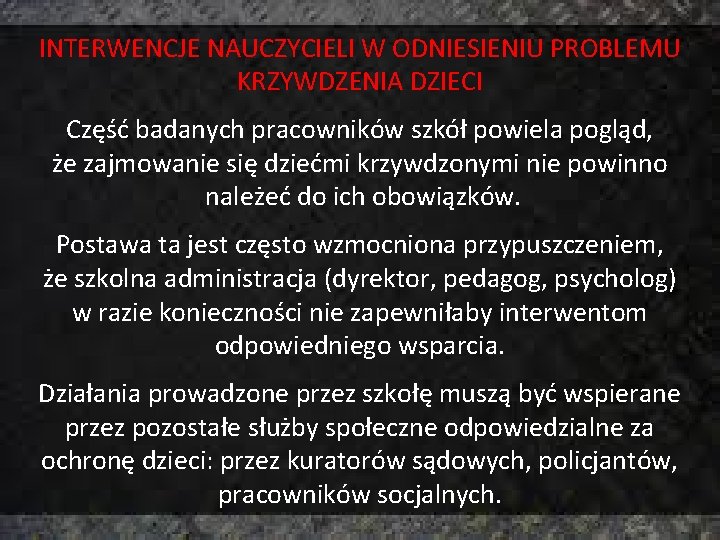 INTERWENCJE NAUCZYCIELI W ODNIESIENIU PROBLEMU KRZYWDZENIA DZIECI

Część badanych pracowników szkół powiela pogląd, że zajmowanie się dziećmi krzywdzonymi nie powinno należeć do ich obowiązków.

Postawa ta jest często wzmocniona przypuszczeniem, że szkolna administracja (dyrektor, pedagog, psycholog) w razie konieczności nie zapewniłaby interwentom odpowiedniego wsparcia.

Działania prowadzone przez szkołę muszą być wspierane przez pozostałe służby społeczne odpowiedzialne za ochronę dzieci: przez kuratorów sądowych, policjantów, pracowników socjalnych.